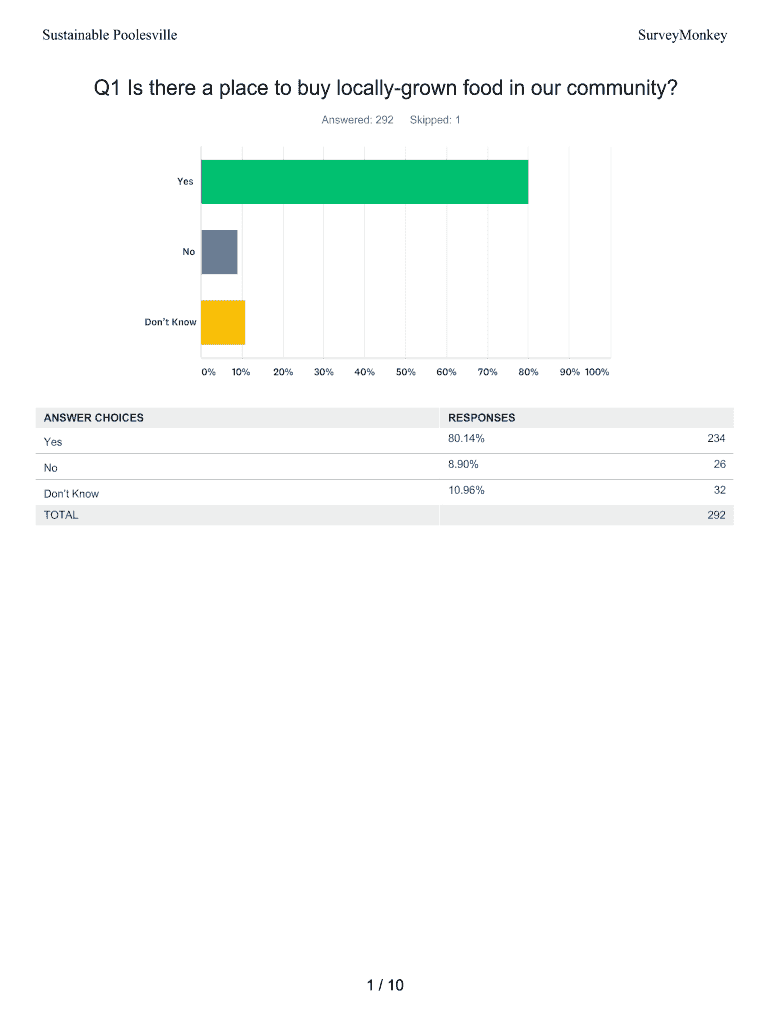 Sustainable Poolesville

SurveyMonkey

Q1 Is there a place to buy locally-grown food in our community?

Answered: 292 Skipped: 1

Yes

No

Don't Know

0% 10% 20% 30% 40% 50% 60% 70% 80% 90% 100%

| ANSWER CHOICES | RESPONSES | |
|---|---|---|
| Yes | 80.14% | 234 |
| No | 8.90% | 26 |
| Don't Know | 10.96% | 32 |
| TOTAL | | 292 |

1 / 10